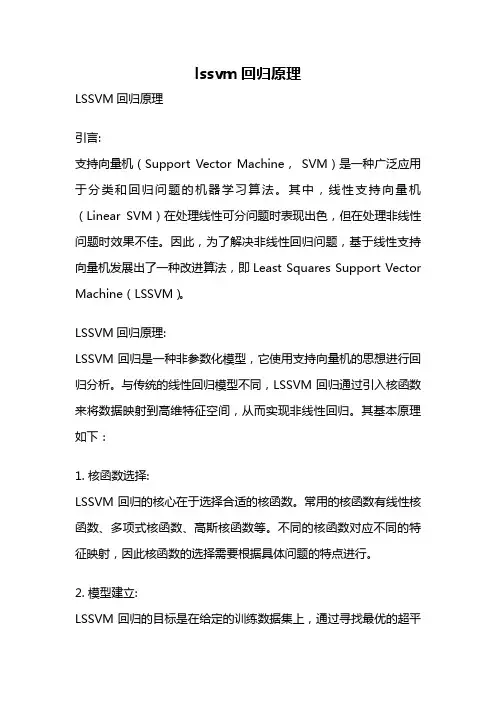 lssvm 回归原理

LSSVM 回归原理

引言:

支持向量机（Support Vector Machine， SVM）是一种广泛应用于分类和回归问题的机器学习算法。其中，线性支持向量机（Linear SVM）在处理线性可分问题时表现出色，但在处理非线性问题时效果不佳。因此，为了解决非线性回归问题，基于线性支持向量机发展出了一种改进算法，即 Least Squares Support Vector Machine（LSSVM）。

LSSVM 回归原理:

LSSVM 回归是一种非参数化模型，它使用支持向量机的思想进行回归分析。与传统的线性回归模型不同，LSSVM 回归通过引入核函数来将数据映射到高维特征空间，从而实现非线性回归。其基本原理如下：

1. 核函数选择:

LSSVM 回归的核心在于选择合适的核函数。常用的核函数有线性核函数、多项式核函数、高斯核函数等。不同的核函数对应不同的特征映射，因此核函数的选择需要根据具体问题的特点进行。

2. 模型建立:

LSSVM 回归的目标是在给定的训练数据集上，通过寻找最优的超平